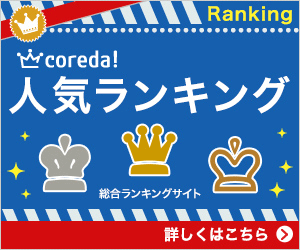 Ranking

coreda!
人気ランキング

総合ランキングサイト

詳しくはこちら